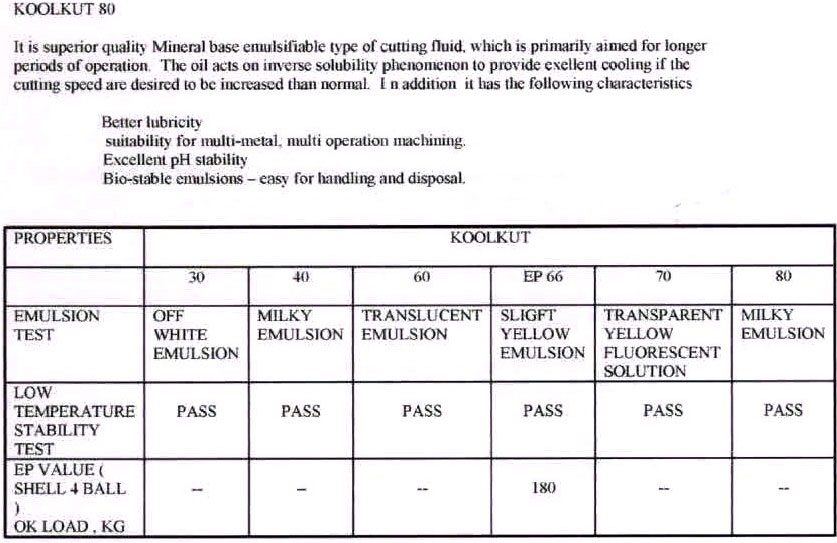 KOOLKUT 80

It is superior quality Mineral base emulsifiable type of cutting fluid, which is primarily aimed for longer periods of operation. The oil acts on inverse solubility phenomenon to provide exellent cooling if the cutting speed are desired to be increased than normal. I n addition it has the following characteristics

Better lubricity
suitability for multi-metal, multi operation machining.
Excellent pH stability
Bio-stable emulsions – easy for handling and disposal.

| PROPERTIES | KOOLKUT | | | | | |
|---|---|---|---|---|---|---|
| | 30 | 40 | 60 | EP 66 | 70 | 80 |
| EMULSION TEST | OFF WHITE EMULSION | MILKY EMULSION | TRANSLUCENT EMULSION | SLIGFT YELLOW EMULSION | TRANSPARENT YELLOW FLUORESCENT SOLUTION | MILKY EMULSION |
| LOW TEMPERATURE STABILITY TEST | PASS | PASS | PASS | PASS | PASS | PASS |
| EP VALUE ( SHELL 4 BALL ) OK LOAD , KG | -- | -- | -- | 180 | -- | -- |